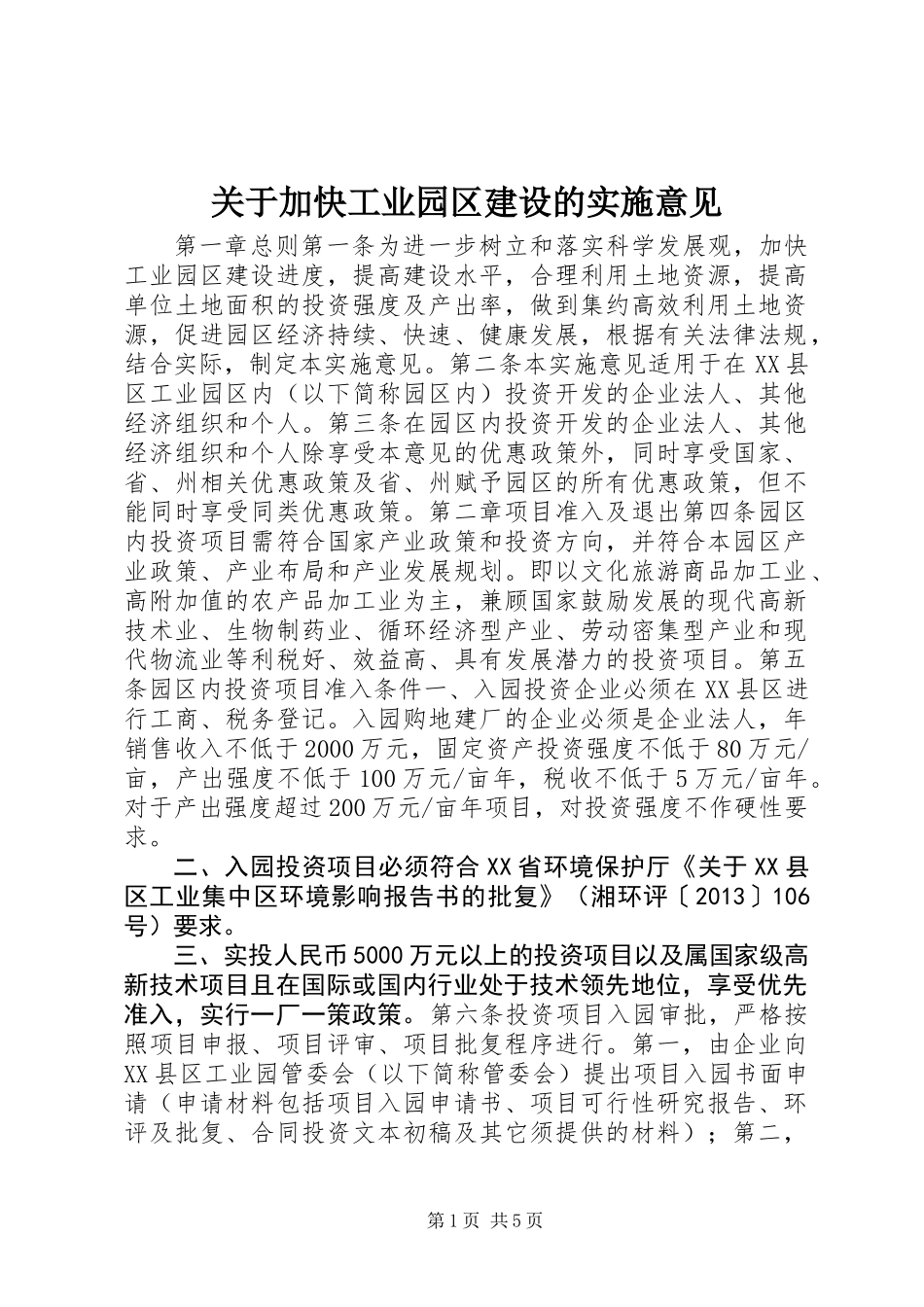 关于加快工业园区建设的实施意见

第一章总则第一条为进一步树立和落实科学发展观，加快工业园区建设进度，提高建设水平，合理利用土地资源，提高单位土地面积的投资强度及产出率，做到集约高效利用土地资源，促进园区经济持续、快速、健康发展，根据有关法律法规，结合实际，制定本实施意见。第二条本实施意见适用于在XX县区工业园区内（以下简称园区内）投资开发的企业法人、其他经济组织和个人。第三条在园区内投资开发的企业法人、其他经济组织和个人除享受本意见的优惠政策外，同时享受国家、省、州相关优惠政策及省、州赋予园区的所有优惠政策，但不能同时享受同类优惠政策。第二章项目准入及退出第四条园区内投资项目需符合国家产业政策和投资方向，并符合本园区产业政策、产业布局和产业发展规划。即以文化旅游商品加工业、高附加值的农产品加工业为主，兼顾国家鼓励发展的现代高新技术业、生物制药业、循环经济型产业、劳动密集型产业和现代物流业等利税好、效益高、具有发展潜力的投资项目。第五条园区内投资项目准入条件一、入园投资企业必须在XX县区进行工商、税务登记。入园购地建厂的企业必须是企业法人，年销售收入不低于2000万元，固定资产投资强度不低于80万元/亩，产出强度不低于100万元/亩年，税收不低于5万元/亩年。对于产出强度超过200万元/亩年项目，对投资强度不作硬性要求。

二、入园投资项目必须符合XX省环境保护厅《关于XX县区工业集中区环境影响报告书的批复》（湘环评〔2013〕106号）要求。

三、实投人民币5000万元以上的投资项目以及属国家级高新技术项目且在国际或国内行业处于技术领先地位，享受优先准入，实行一厂一策政策。第六条投资项目入园审批，严格按照项目申报、项目评审、项目批复程序进行。第一，由企业向XX县区工业园管委会（以下简称管委会）提出项目入园书面申请（申请材料包括项目入园申请书、项目可行性研究报告、环评及批复、合同投资文本初稿及其它须提供的材料）；第二，

第1页 共5页